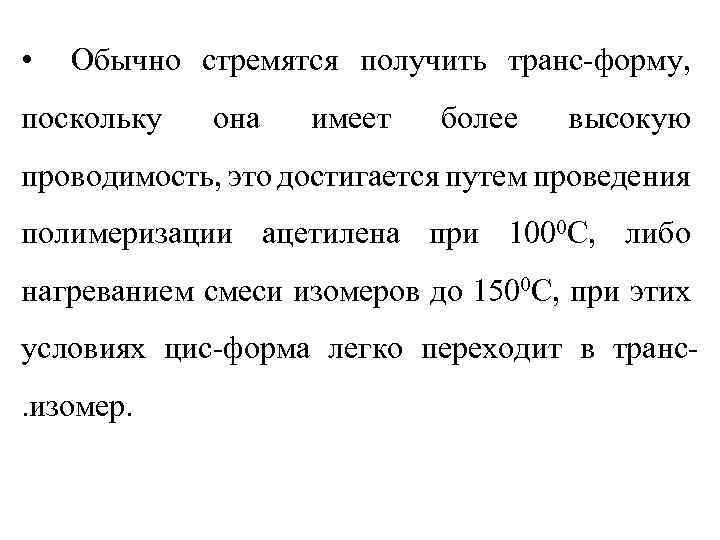 • Обычно стремятся получить транс-форму, поскольку она имеет более высокую проводимость, это достигается путем проведения полимеризации ацетилена при $100^0$С, либо нагреванием смеси изомеров до $150^0$С, при этих условиях цис-форма легко переходит в транс-.изомер.